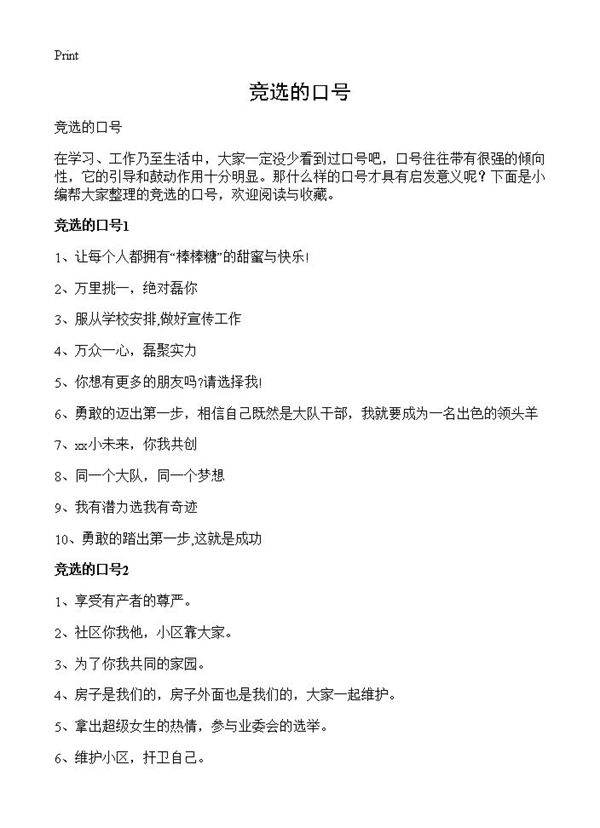 Print

竞选的口号

竞选的口号

在学习、工作乃至生活中，大家一定没少看到过口号吧，口号往往带有很强的倾向性，它的引导和鼓动作用十分明显。那什么样的口号才具有启发意义呢？下面是小编帮大家整理的竞选的口号，欢迎阅读与收藏。

竞选的口号1

1、让每个人都拥有“棒棒糖”的甜蜜与快乐!

2、万里挑一，绝对磊你

3、服从学校安排,做好宣传工作

4、万众一心，磊聚实力

5、你想有更多的朋友吗?请选择我!

6、勇敢的迈出第一步，相信自己既然是大队干部，我就要成为一名出色的领头羊

7、xx小未来，你我共创

8、同一个大队，同一个梦想

9、我有潜力选我有奇迹

10、勇敢的踏出第一步,这就是成功

竞选的口号2

1、享受有产者的尊严。

2、社区你我他，小区靠大家。

3、为了你我共同的家园。

4、房子是我们的，房子外面也是我们的，大家一起维护。

5、拿出超级女生的热情，参与业委会的选举。

6、维护小区，扞卫自己。